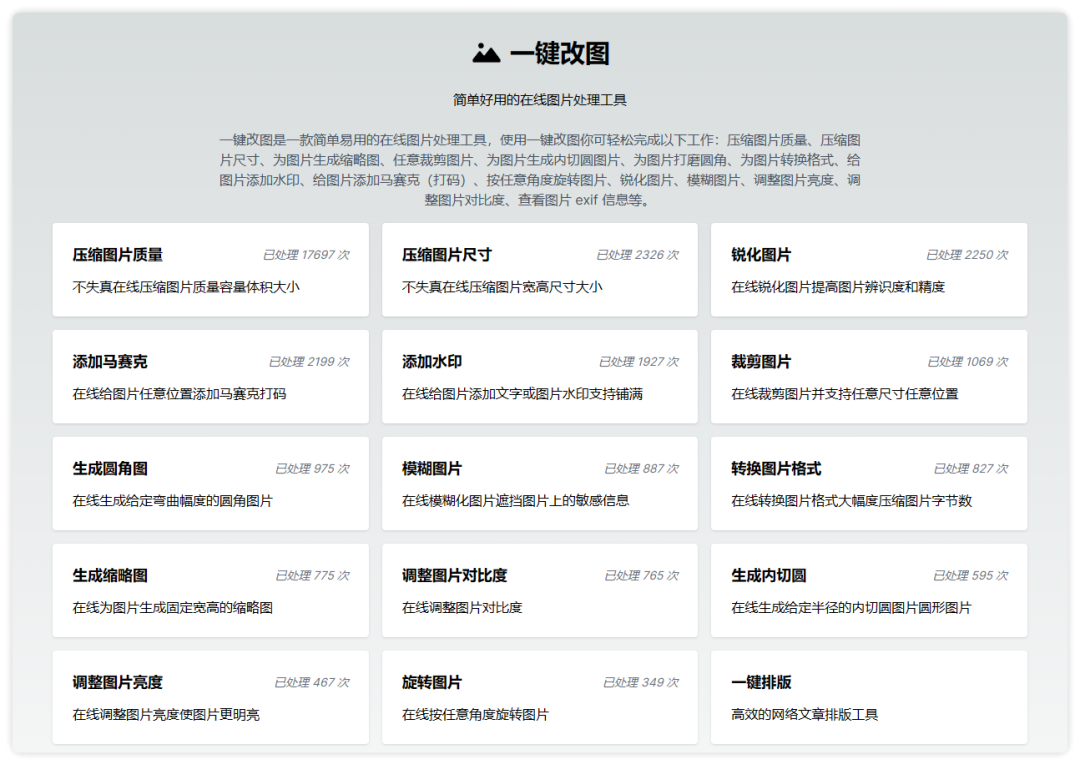 一键改图

简单好用的在线图片处理工具

一键改图是一款简单易用的在线图片处理工具，使用一键改图你可轻松完成以下工作：压缩图片质量、压缩图片尺寸、为图片生成缩略图、任意裁剪图片、为图片生成内切圆图片、为图片打磨圆角、为图片转换格式、给图片添加水印、给图片添加马赛克（打码）、按任意角度旋转图片、锐化图片、模糊图片、调整图片亮度、调整图片对比度、查看图片 exif 信息等。

压缩图片质量 已处理 17697 次
不失真在线压缩图片质量容量体积大小

压缩图片尺寸 已处理 2326 次
不失真在线压缩图片宽高尺寸大小

锐化图片 已处理 2250 次
在线锐化图片提高图片辨识度和精度

添加马赛克 已处理 2199 次
在线给图片任意位置添加马赛克打码

添加水印 已处理 1927 次
在线给图片添加文字或图片水印支持铺满

裁剪图片 已处理 1069 次
在线裁剪图片并支持任意尺寸任意位置

生成圆角图 已处理 975 次
在线生成给定弯曲幅度的圆角图片

模糊图片 已处理 887 次
在线模糊化图片遮挡图片上的敏感信息

转换图片格式 已处理 827 次
在线转换图片格式大幅度压缩图片字节数

生成缩略图 已处理 775 次
在线为图片生成固定宽高的缩略图

调整图片对比度 已处理 765 次
在线调整图片对比度

生成内切圆 已处理 595 次
在线生成给定半径的内切圆图片圆形图片

调整图片亮度 已处理 467 次
在线调整图片亮度使图片更明亮

旋转图片 已处理 349 次
在线按任意角度旋转图片

一键排版
高效的网络文章排版工具